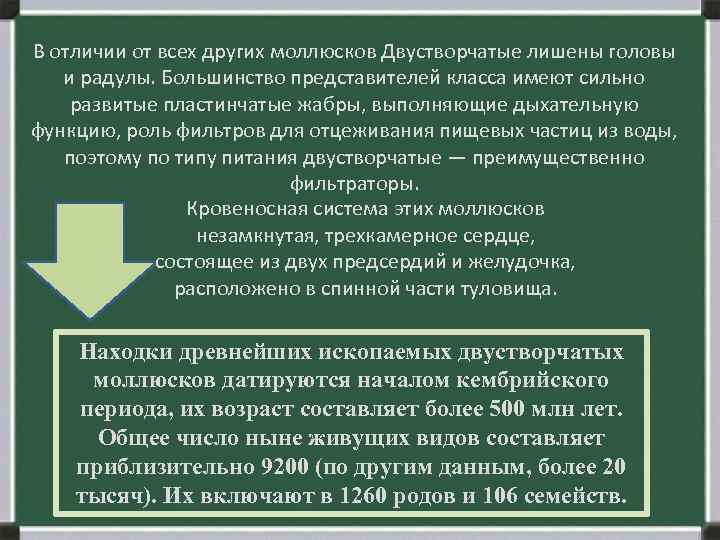 В отличии от всех других моллюсков Двустворчатые лишены головы и радулы. Большинство представителей класса имеют сильно развитые пластинчатые жабры, выполняющие дыхательную функцию, роль фильтров для отцеживания пищевых частиц из воды, поэтому по типу питания двустворчатые — преимущественно фильтраторы.

Кровеносная система этих моллюсков незамкнутая, трехкамерное сердце, состоящее из двух предсердий и желудочка, расположено в спинной части туловища.

Находки древнейших ископаемых двустворчатых моллюсков датируются началом кембрийского периода, их возраст составляет более 500 млн лет. Общее число ныне живущих видов составляет приблизительно 9200 (по другим данным, более 20 тысяч). Их включают в 1260 родов и 106 семейств.